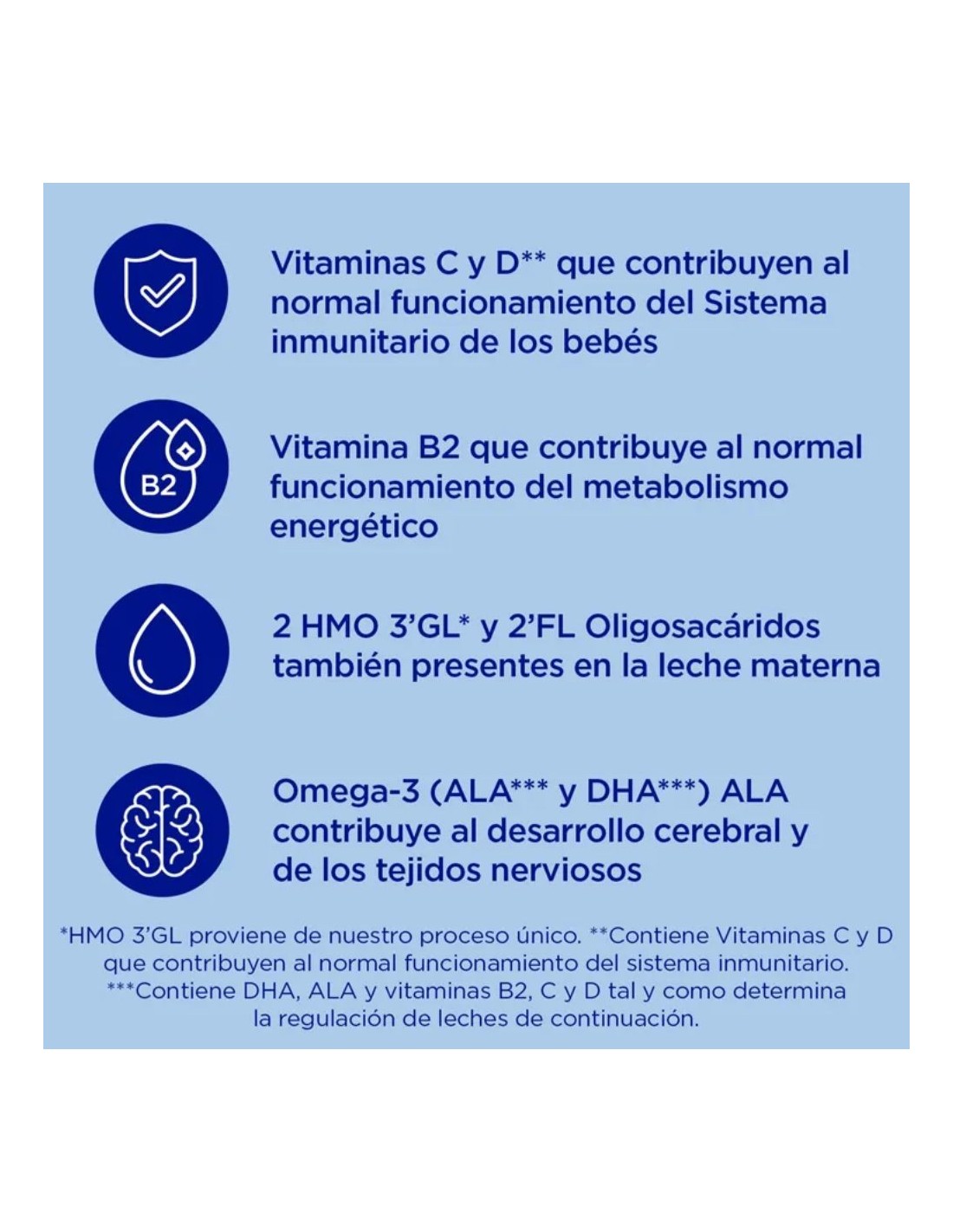 Vitaminas C y D** que contribuyen al normal funcionamiento del Sistema inmunitario de los bebés

B2

Vitamina B2 que contribuye al normal funcionamiento del metabolismo energético

2 HMO 3'GL* y 2'FL Oligosacáridos también presentes en la leche materna

Omega-3 (ALA*** y DHA***) ALA contribuye al desarrollo cerebral y de los tejidos nerviosos

*HMO 3'GL proviene de nuestro proceso único. **Contiene Vitaminas C y D que contribuyen al normal funcionamiento del sistema inmunitario. ***Contiene DHA, ALA y vitaminas B2, C y D tal y como determina la regulación de leches de continuación.